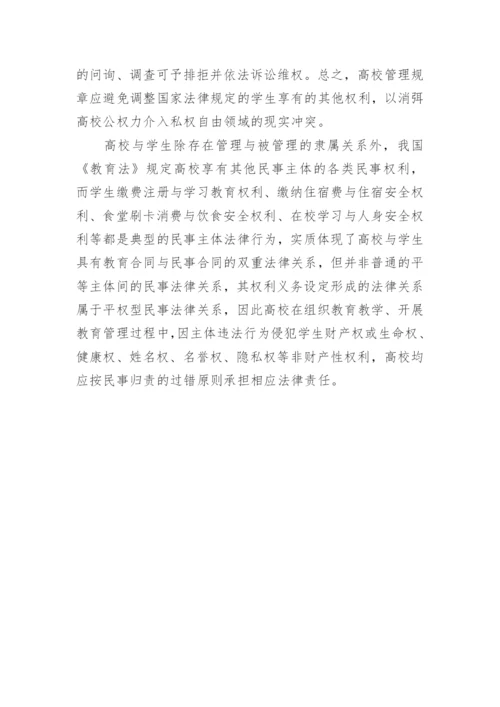 的问询、调查可予排拒并依法诉讼维权。总之，高校管理规章应避免调整国家法律规定的学生享有的其他权利，以消弭高校公权力介入私权自由领域的现实冲突。

高校与学生除存在管理与被管理的隶属关系外，我国《教育法》规定高校享有其他民事主体的各类民事权利，而学生缴费注册与学习教育权利、缴纳住宿费与住宿安全权利、食堂刷卡消费与饮食安全权利、在校学习与人身安全权利等都是典型的民事主体法律行为，实质体现了高校与学生具有教育合同与民事合同的双重法律关系，但并非普通的平等主体间的民事法律关系，其权利义务设定形成的法律关系属于平权型民事法律关系，因此高校在组织教育教学、开展教育管理过程中，因主体违法行为侵犯学生财产权或生命权、健康权、姓名权、名誉权、隐私权等非财产性权利，高校均应按民事归责的过错原则承担相应法律责任。